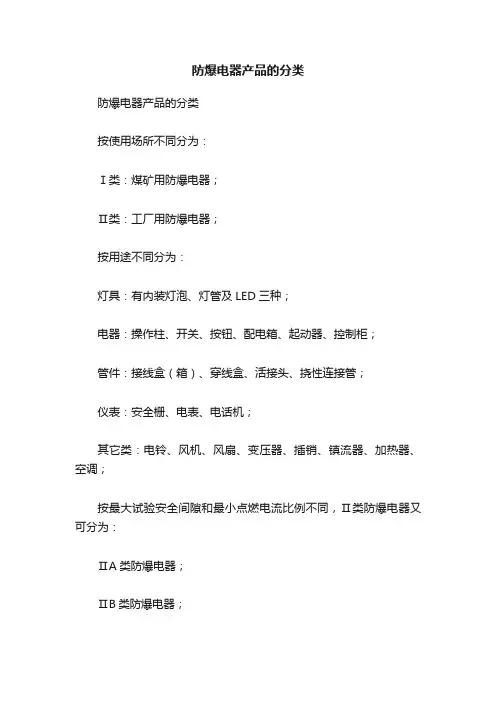 防爆电器产品的分类

防爆电器产品的分类

按使用场所不同分为：

Ⅰ类：煤矿用防爆电器；

Ⅱ类：工厂用防爆电器；

按用途不同分为：

灯具：有内装灯泡、灯管及 LED 三种；

电器：操作柱、开关、按钮、配电箱、起动器、控制柜；

管件：接线盒（箱）、穿线盒、活接头、挠性连接管；

仪表：安全栅、电表、电话机；

其它类：电铃、风机、风扇、变压器、插销、镇流器、加热器、空调；

按最大试验安全间隙和最小点燃电流比例不同，Ⅱ类防爆电器又可分为：

ⅡA 类防爆电器；

ⅡB 类防爆电器；